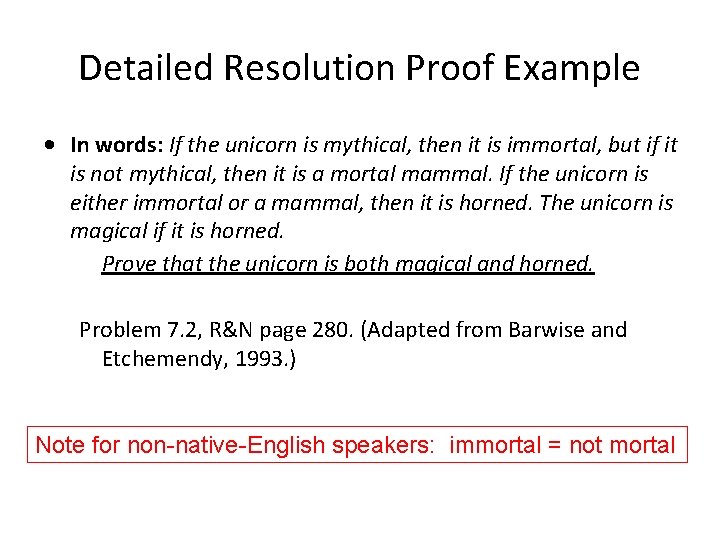 Detailed Resolution Proof Example

• In words: If the unicorn is mythical, then it is immortal, but if it is not mythical, then it is a mortal mammal. If the unicorn is either immortal or a mammal, then it is horned. The unicorn is magical if it is horned.

Prove that the unicorn is both magical and horned.

Problem 7.2, R&N page 280. (Adapted from Barwise and Etchemendy, 1993.)

Note for non-native-English speakers: immortal = not mortal